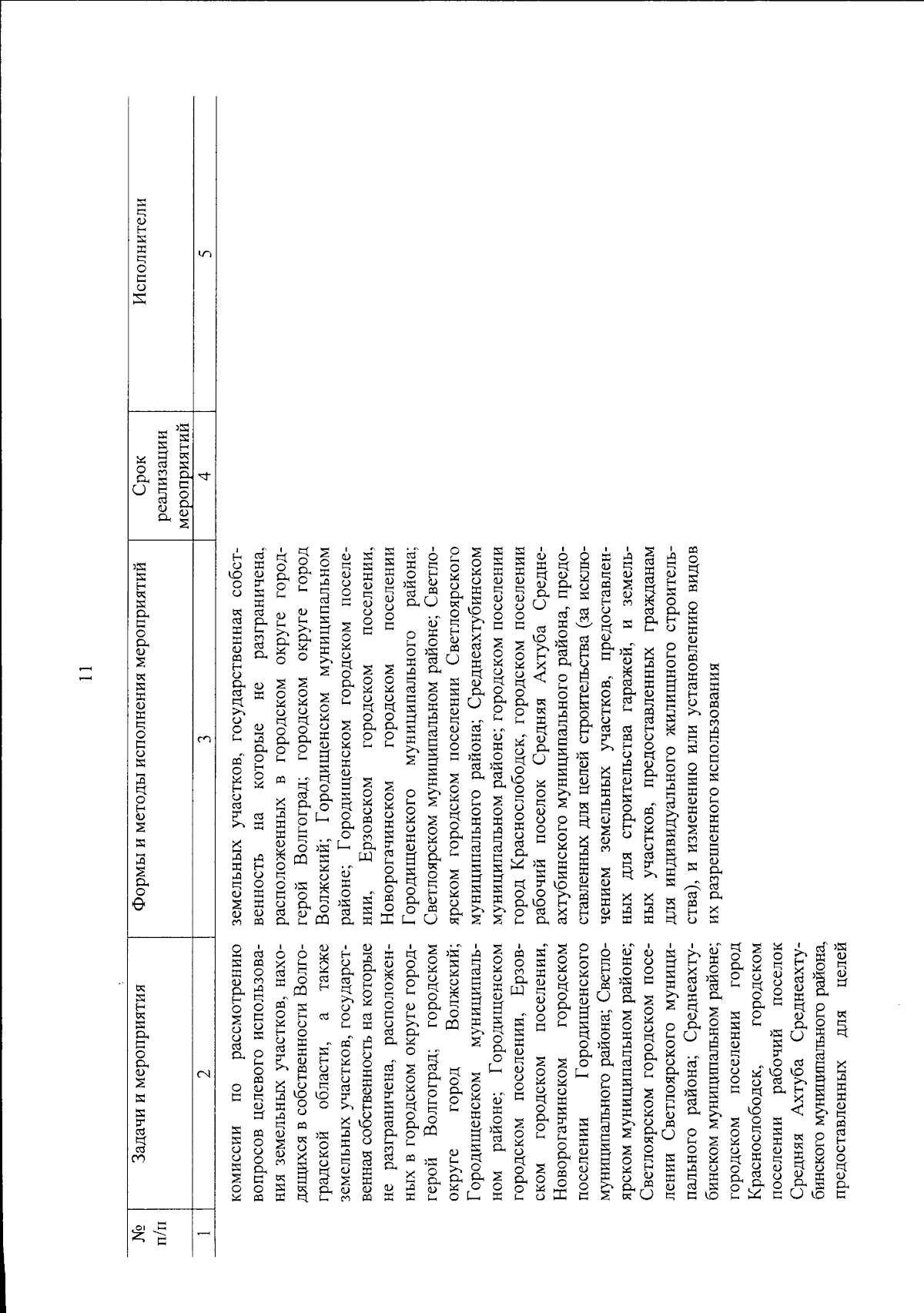 11

| № п/п | Задачи и мероприятия | Формы и методы исполнения мероприятий | Срок реализации мероприятий | Исполнители |
|---|---|---|---|---|
| 1 | 2 | 3 | 4 | 5 |
| | комиссии по рассмотрению вопросов целевого использования земельных участков, находящихся в собственности Волгоградской области, а также земельных участков, государственная собственность на которые не разграничена, расположенных в городском округе город-герой Волгоград; городском округе город Волжский; Городищенском муниципальном районе; Городищенском городском поселении, Ерзовском городском поселении, Новорогачинском городском поселении Городищенского муниципального района; Светлоярском муниципальном районе; Светлоярском городском поселении Светлоярского муниципального района; Среднеахтубинском муниципальном районе; городском поселении город Краснослободск, городском поселении рабочий поселок Средняя Ахтуба Среднеахтубинского муниципального района, предоставленных для целей | земельных участков, государственная собственность на которые не разграничена, расположенных в городском округе город-герой Волгоград; городском округе город Волжский; Городищенском муниципальном районе; Городищенском городском поселении, Ерзовском городском поселении, Новорогачинском городском поселении Городищенского муниципального района; Светлоярском муниципальном районе; Светлоярском городском поселении Светлоярского муниципального района; Среднеахтубинском муниципальном районе; городском поселении город Краснослободск, городском поселении рабочий поселок Средняя Ахтуба Среднеахтубинского муниципального района, предоставленных для целей строительства (за исключением земельных участков, предоставленных для строительства гаражей, и земельных участков, предоставленных гражданам для индивидуального жилищного строительства), и изменению или установлению видов их разрешенного использования | | |